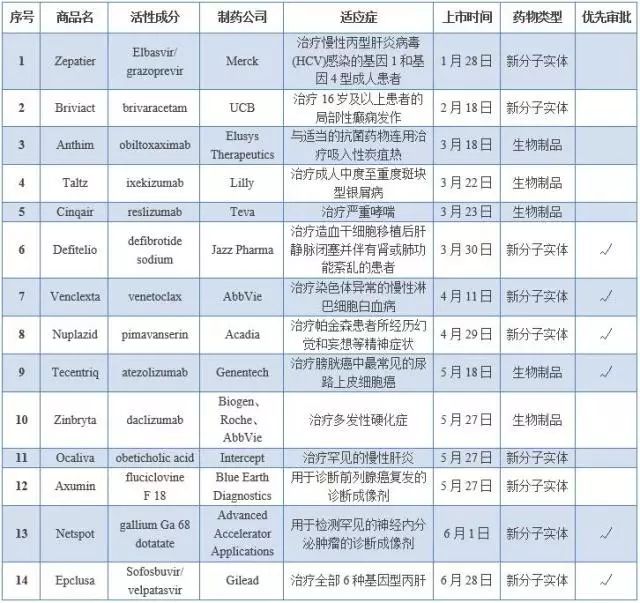 | 序号 | 商品名 | 活性成分 | 制药公司 | 适应症 | 上市时间 | 药物类型 | 优先审批 |
|---|---|---|---|---|---|---|---|
| 1 | Zepatier | Elbasvir/ grazoprevir | Merck | 治疗慢性丙型肝炎病毒(HCV)感染的基因1和基因4型成人患者 | 1月28日 | 新分子实体 | |
| 2 | Briviact | brivaracetam | UCB | 治疗16岁及以上患者的局部性癫痫发作 | 2月18日 | 新分子实体 | |
| 3 | Anthim | obiltoxaximab | Elusys Therapeutics | 与适当的抗菌药物连用治疗吸入性炭疽热 | 3月18日 | 生物制品 | |
| 4 | Taltz | ixekizumab | Lilly | 治疗成人中度至重度斑块型银屑病 | 3月22日 | 生物制品 | |
| 5 | Cinqair | reslizumab | Teva | 治疗严重哮喘 | 3月23日 | 生物制品 | |
| 6 | Defitelio | defibrotide sodium | Jazz Pharma | 治疗造血干细胞移植后肝静脉闭塞并伴有肾或肺功能紊乱的患者 | 3月30日 | 新分子实体 | √ |
| 7 | Venclexta | venetoclax | AbbVie | 治疗染色体异常的慢性淋巴细胞白血病 | 4月11日 | 新分子实体 | √ |
| 8 | Nuplazid | pimavanserin | Acadia | 治疗帕金森患者所经历幻觉和妄想等精神症状 | 4月29日 | 新分子实体 | √ |
| 9 | Tecentriq | atezolizumab | Genentech | 治疗膀胱癌中最常见的尿路上皮细胞癌 | 5月18日 | 生物制品 | √ |
| 10 | Zinbryta | daclizumab | Biogen、Roche、AbbVie | 治疗多发性硬化症 | 5月27日 | 生物制品 | |
| 11 | Ocaliva | obeticholic acid | Intercept | 治疗罕见的慢性肝炎 | 5月27日 | 新分子实体 | |
| 12 | Axumin | fluciclovine F 18 | Blue Earth Diagnostics | 用于诊断前列腺癌复发的诊断成像剂 | 5月27日 | 新分子实体 | |
| 13 | Netspot | gallium Ga 68 dotatate | Advanced Accelerator Applications | 用于检测罕见的神经内分泌肿瘤的诊断成像剂 | 6月1日 | 新分子实体 | √ |
| 14 | Epclusa | Sofosbuvir/ velpatasvir | Gilead | 治疗全部6种基因型丙肝 | 6月28日 | 新分子实体 | √ |